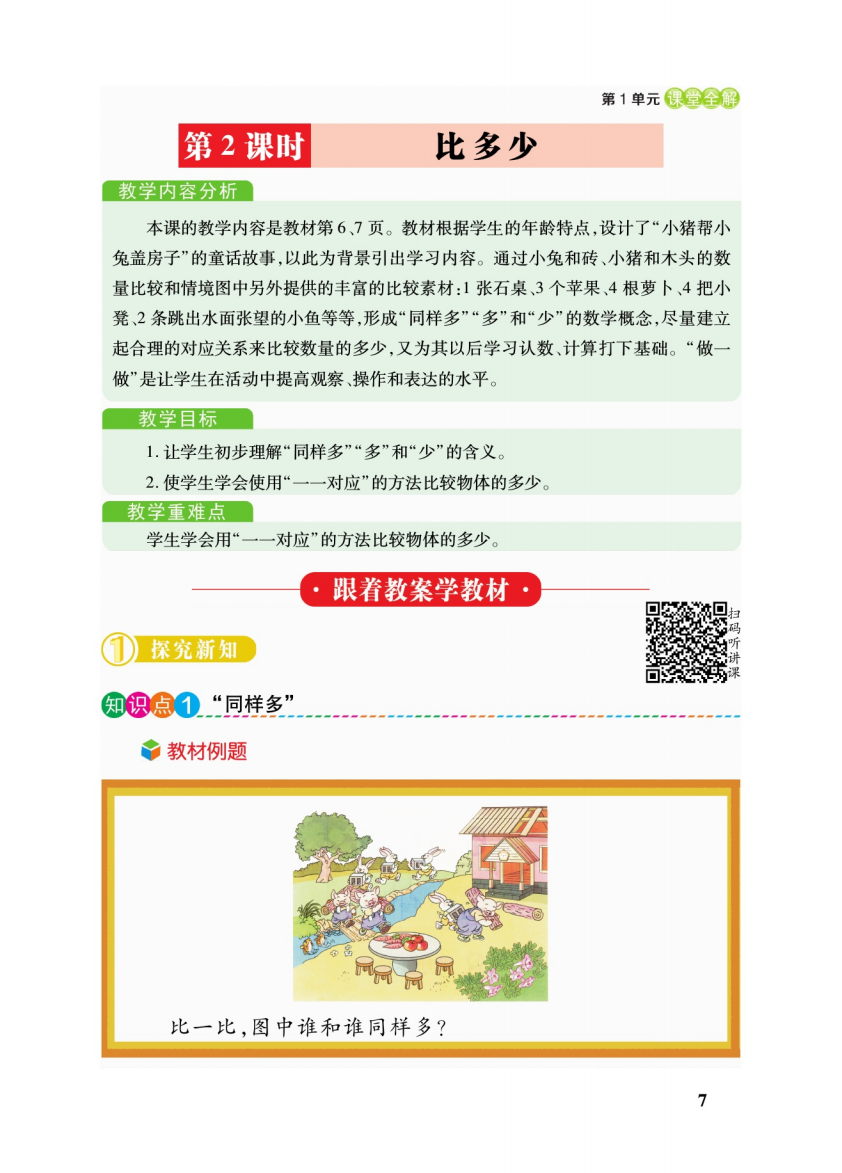 第1单元 课堂全解

第2课时 比多少

教学内容分析

本课的教学内容是教材第6、7页。教材根据学生的年龄特点,设计了“小猪帮小兔盖房子”的童话故事,以此为背景引出学习内容。通过小兔和砖、小猪和木头的数量比较和情境图中另外提供的丰富的比较素材:1张石桌、3个苹果、4根萝卜、4把小凳、2条跳出水面张望的小鱼等等,形成“同样多”“多”和“少”的数学概念,尽量建立起合理的对应关系来比较数量的多少,又为其以后学习认数、计算打下基础。“做一做”是让学生在活动中提高观察、操作和表达的水平。

教学目标

1.让学生初步理解“同样多”“多”和“少”的含义。

2.使学生学会使用“一一对应”的方法比较物体的多少。

教学重难点

学生学会用“一一对应”的方法比较物体的多少。

·跟着教案学教材·

扫码听讲课

1 探究新知

知识点1 “同样多”

教材例题

比一比,图中谁和谁同样多?

7